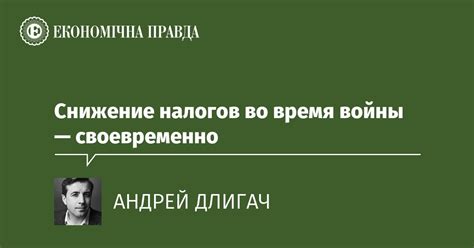 ЕКОНОМІЧНА ПРАВДА

Снижение налогов во время войны — своевременно

АНДРЕЙ ДЛИГАЧ